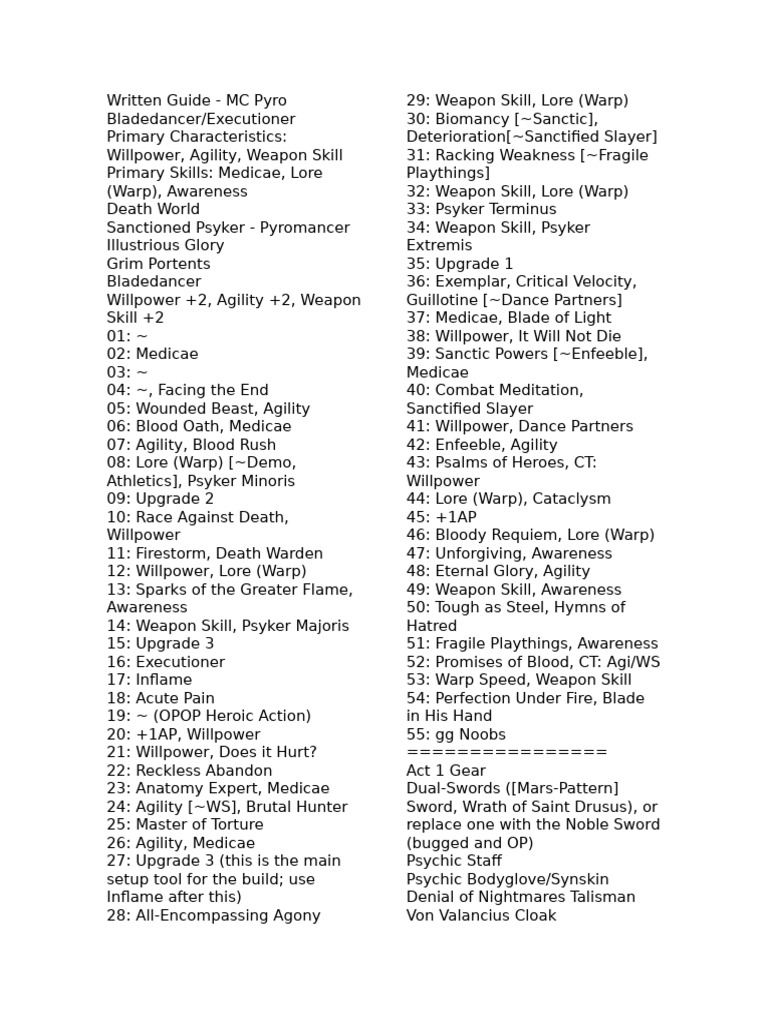 Written Guide - MC Pyro
Bladedancer/Executioner
Primary Characteristics: Willpower, Agility, Weapon Skill
Primary Skills: Medicae, Lore (Warp), Awareness
Death World
Sanctioned Psyker - Pyromancer
Illustrious Glory
Grim Portents
Bladedancer
Willpower +2, Agility +2, Weapon Skill +2
01: ~
02: Medicae
03: ~
04: ~, Facing the End
05: Wounded Beast, Agility
06: Blood Oath, Medicae
07: Agility, Blood Rush
08: Lore (Warp) [~Demo, Athletics], Psyker Minoris
09: Upgrade 2
10: Race Against Death, Willpower
11: Firestorm, Death Warden
12: Willpower, Lore (Warp)
13: Sparks of the Greater Flame, Awareness
14: Weapon Skill, Psyker Majoris
15: Upgrade 3
16: Executioner
17: Inflame
18: Acute Pain
19: ~ (OPOP Heroic Action)
20: +1AP, Willpower
21: Willpower, Does it Hurt?
22: Reckless Abandon
23: Anatomy Expert, Medicae
24: Agility [~WS], Brutal Hunter
25: Master of Torture
26: Agility, Medicae
27: Upgrade 3 (this is the main setup tool for the build; use Inflame after this)
28: All-Encompassing Agony
29: Weapon Skill, Lore (Warp)
30: Biomancy [~Sanctic], Deterioration[~Sanctified Slayer]
31: Racking Weakness [~Fragile Playthings]
32: Weapon Skill, Lore (Warp)
33: Psyker Terminus
34: Weapon Skill, Psyker Extremis
35: Upgrade 1
36: Exemplar, Critical Velocity, Guillotine [~Dance Partners]
37: Medicae, Blade of Light
38: Willpower, It Will Not Die
39: Sanctic Powers [~Enfeeble], Medicae
40: Combat Meditation, Sanctified Slayer
41: Willpower, Dance Partners
42: Enfeeble, Agility
43: Psalms of Heroes, CT: Willpower
44: Lore (Warp), Cataclysm
45: +1AP
46: Bloody Requiem, Lore (Warp)
47: Unforgiving, Awareness
48: Eternal Glory, Agility
49: Weapon Skill, Awareness
50: Tough as Steel, Hymns of Hatred
51: Fragile Playthings, Awareness
52: Promises of Blood, CT: Agi/WS
53: Warp Speed, Weapon Skill
54: Perfection Under Fire, Blade in His Hand
55: gg Noobs
================
Act 1 Gear
Dual-Swords ([Mars-Pattern] Sword, Wrath of Saint Drusus), or replace one with the Noble Sword (bugged and OP)
Psychic Staff
Psychic Bodyglove/Synskin
Denial of Nightmares Talisman
Von Valancius Cloak